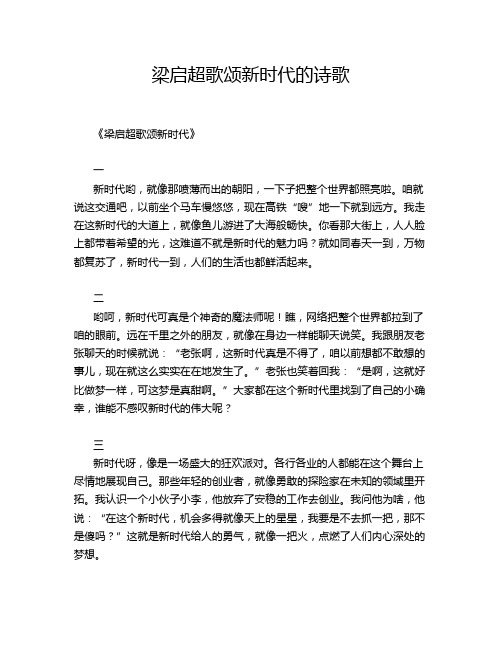 梁启超歌颂新时代的诗歌

《梁启超歌颂新时代》

一

新时代哟，就像那喷薄而出的朝阳，一下子把整个世界都照亮啦。咱就说这交通吧，以前坐个马车慢悠悠，现在高铁“嗖”地一下就到远方。我走在这新时代的大道上，就像鱼儿游进了大海般畅快。你看那大街上，人人脸上都带着希望的光，这难道不就是新时代的魅力吗？就如同春天一到，万物都复苏了，新时代一到，人们的生活也都鲜活起来。

二

哟呵，新时代可真是个神奇的魔法师呢！瞧，网络把整个世界都拉到了咱的眼前。远在千里之外的朋友，就像在身边一样能聊天说笑。我跟朋友老张聊天的时候就说：“老张啊，这新时代真是不得了，咱以前想都不敢想的事儿，现在就这么实实在在地发生了。”老张也笑着回我：“是啊，这就好比做梦一样，可这梦是真甜啊。”大家都在这个新时代里找到了自己的小确幸，谁能不感叹新时代的伟大呢？

三

新时代呀，像是一场盛大的狂欢派对。各行各业的人都能在这个舞台上尽情地展现自己。那些年轻的创业者，就像勇敢的探险家在未知的领域里开拓。我认识一个小伙子小李，他放弃了安稳的工作去创业。我问他为啥，他说：“在这个新时代，机会多得就像天上的星星，我要是不去抓一把，那不是傻吗？”这就是新时代给人的勇气，就像一把火，点燃了人们内心深处的梦想。